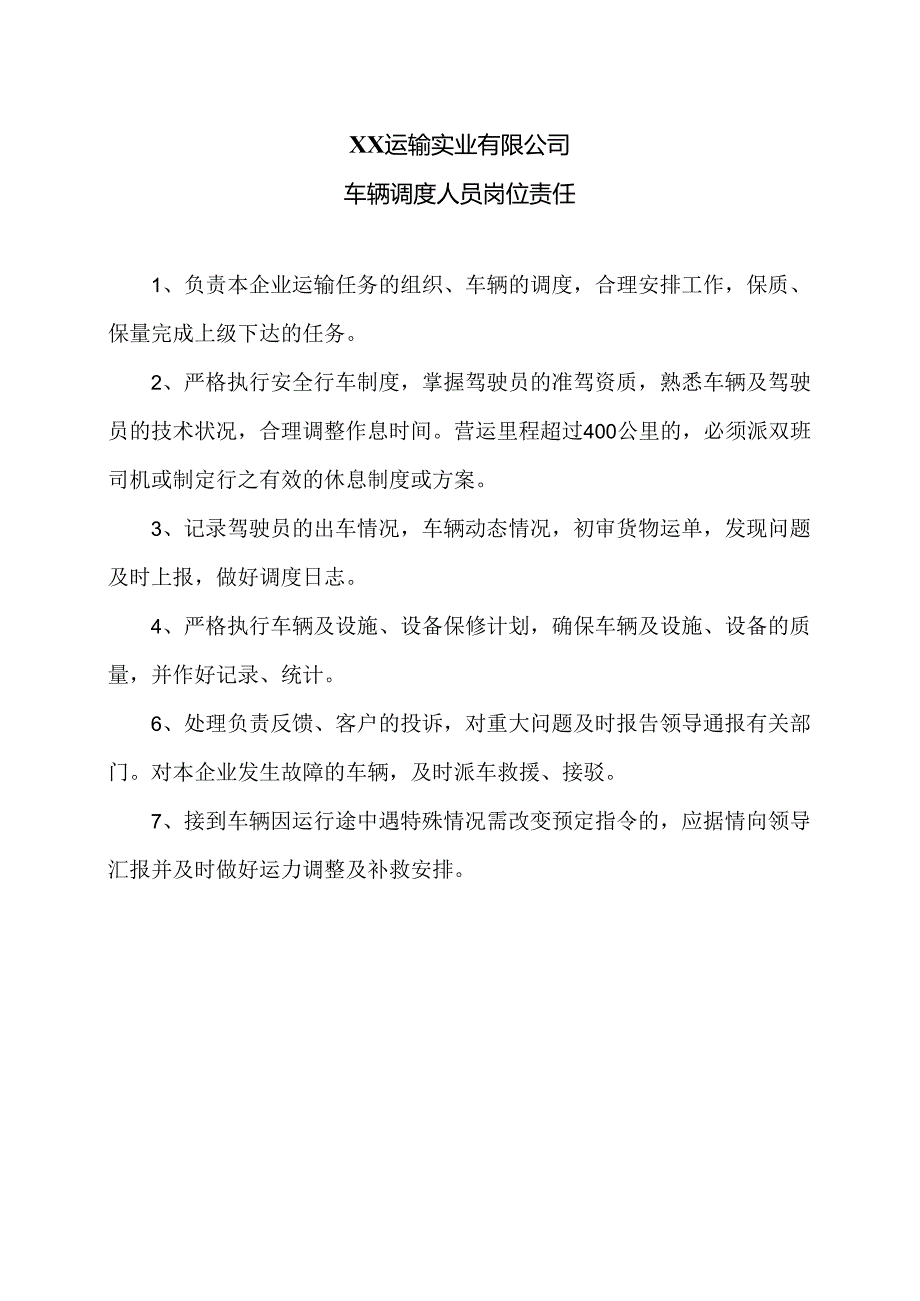 XX运输实业有限公司

车辆调度人员岗位责任

1、负责本企业运输任务的组织、车辆的调度，合理安排工作，保质、保量完成上级下达的任务。

2、严格执行安全行车制度，掌握驾驶员的准驾资质，熟悉车辆及驾驶员的技术状况，合理调整作息时间。营运里程超过400公里的，必须派双班司机或制定行之有效的休息制度或方案。

3、记录驾驶员的出车情况，车辆动态情况，初审货物运单，发现问题及时上报，做好调度日志。

4、严格执行车辆及设施、设备保修计划，确保车辆及设施、设备的质量，并作好记录、统计。

6、处理负责反馈、客户的投诉，对重大问题及时报告领导通报有关部门。对本企业发生故障的车辆，及时派车救援、接驳。

7、接到车辆因运行途中遇特殊情况需改变预定指令的，应据情向领导汇报并及时做好运力调整及补救安排。